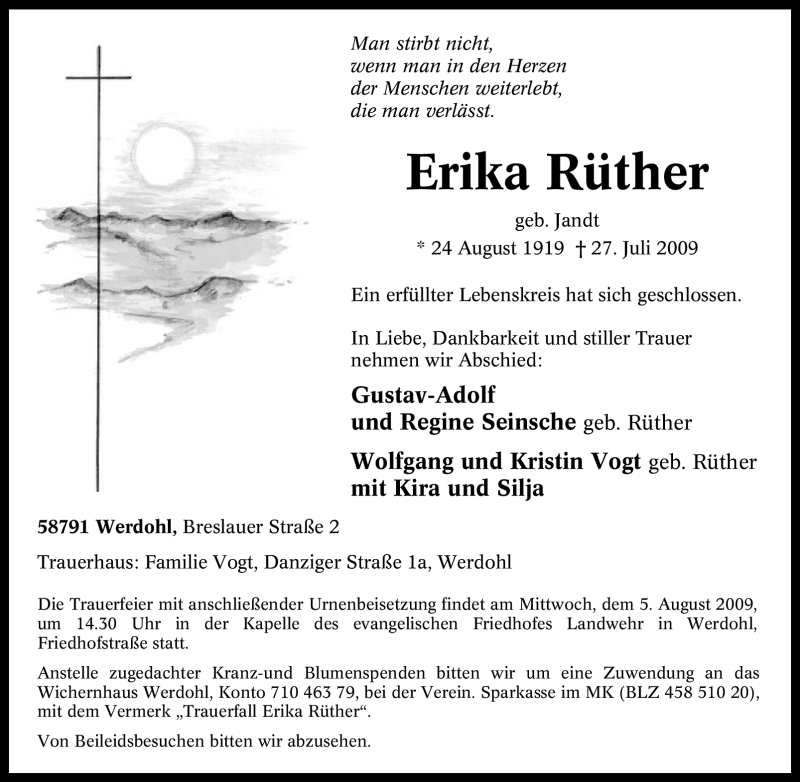 Man stirbt nicht,
wenn man in den Herzen
der Menschen weiterlebt,
die man verlässt.

Erika Rüther

geb. Jandt
* 24 August 1919 † 27. Juli 2009

Ein erfüllter Lebenskreis hat sich geschlossen.

In Liebe, Dankbarkeit und stiller Trauer nehmen wir Abschied:

Gustav-Adolf
und Regine Seinsche geb. Rüther

Wolfgang und Kristin Vogt geb. Rüther
mit Kira und Silja

58791 Werdohl, Breslauer Straße 2

Trauerhaus: Familie Vogt, Danziger Straße 1a, Werdohl

Die Trauerfeier mit anschließender Urnenbeisetzung findet am Mittwoch, dem 5. August 2009, um 14.30 Uhr in der Kapelle des evangelischen Friedhofes Landwehr in Werdohl, Friedhofstraße statt.

Anstelle zugedachter Kranz-und Blumenspenden bitten wir um eine Zuwendung an das Wichernhaus Werdohl, Konto 710 463 79, bei der Verein. Sparkasse im MK (BLZ 458 510 20), mit dem Vermerk „Trauerfall Erika Rüther“.

Von Beileidsbesuchen bitten wir abzusehen.